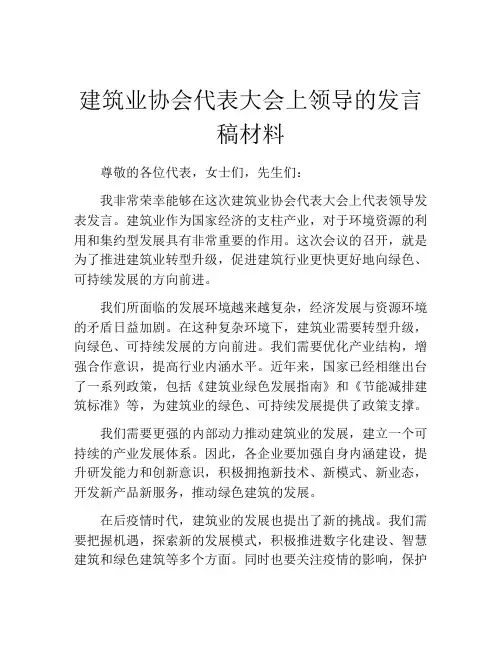 建筑业协会代表大会上领导的发言稿材料

尊敬的各位代表，女士们，先生们：

我非常荣幸能够在这次建筑业协会代表大会上代表领导发表发言。建筑业作为国家经济的支柱产业，对于环境资源的利用和集约型发展具有非常重要的作用。这次会议的召开，就是为了推进建筑业转型升级，促进建筑行业更快更好地向绿色、可持续发展的方向前进。

我们所面临的发展环境越来越复杂，经济发展与资源环境的矛盾日益加剧。在这种复杂环境下，建筑业需要转型升级，向绿色、可持续发展的方向前进。我们需要优化产业结构，增强合作意识，提高行业内涵水平。近年来，国家已经相继出台了一系列政策，包括《建筑业绿色发展指南》和《节能减排建筑标准》等，为建筑业的绿色、可持续发展提供了政策支撑。

我们需要更强的内部动力推动建筑业的发展，建立一个可持续的产业发展体系。因此，各企业要加强自身内涵建设，提升研发能力和创新意识，积极拥抱新技术、新模式、新业态，开发新产品新服务，推动绿色建筑的发展。

在后疫情时代，建筑业的发展也提出了新的挑战。我们需要把握机遇，探索新的发展模式，积极推进数字化建设、智慧建筑和绿色建筑等多个方面。同时也要关注疫情的影响，保护